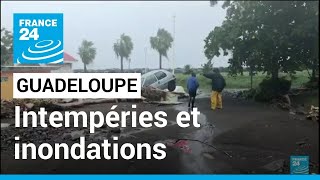 FRANCE 24

GUADELOUPE

Intempéries et inondations

FRANCE 24